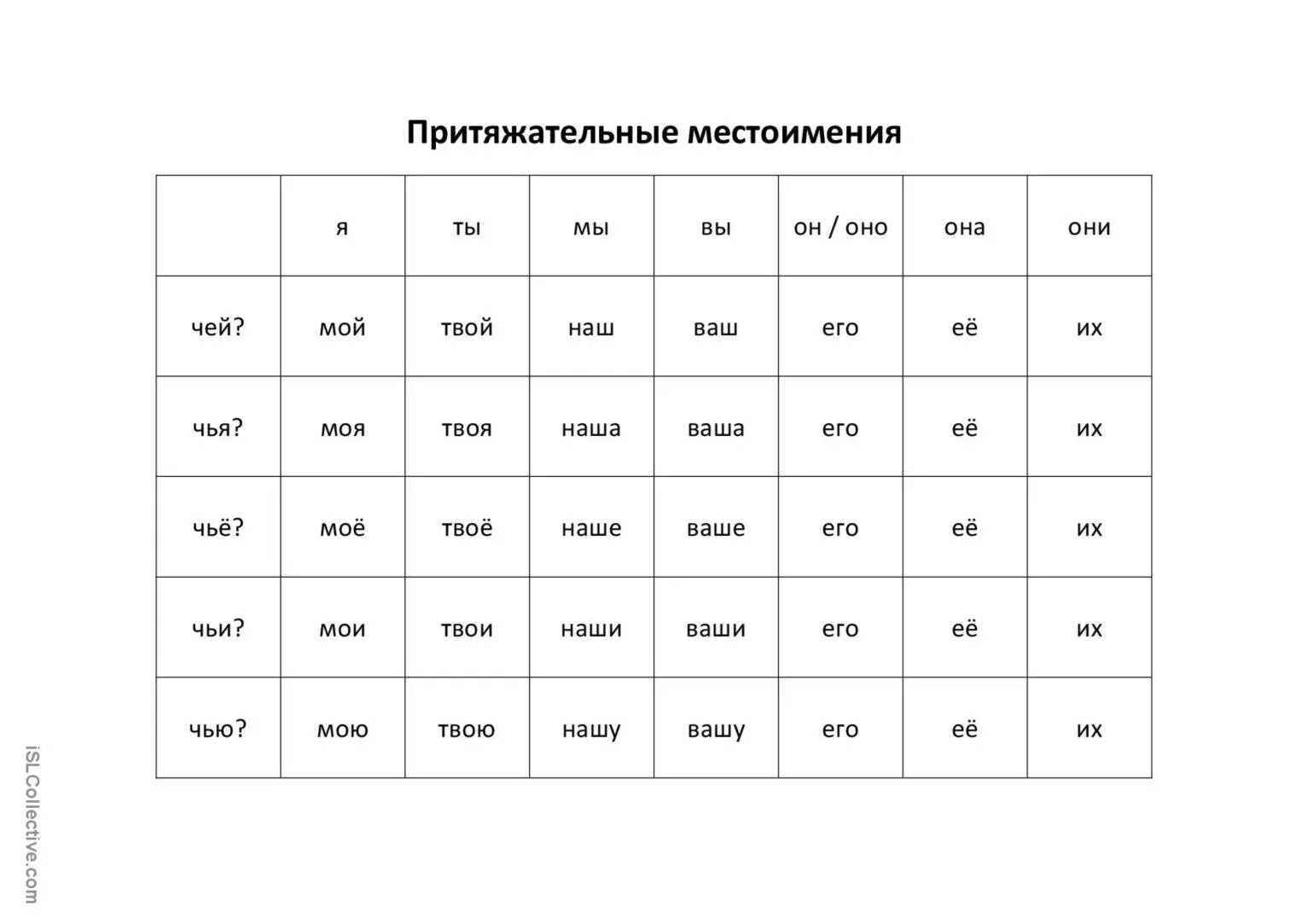 Притяжательные местоимения

| | я | ты | мы | вы | он / оно | она | они |
|---|---|---|---|---|---|---|---|
| чей? | мой | твой | наш | ваш | его | её | их |
| чья? | моя | твоя | наша | ваша | его | её | их |
| чьё? | моё | твоё | наше | ваше | его | её | их |
| чьи? | мои | твои | наши | ваши | его | её | их |
| чью? | мою | твою | нашу | вашу | его | её | их |

iSLCollective.com